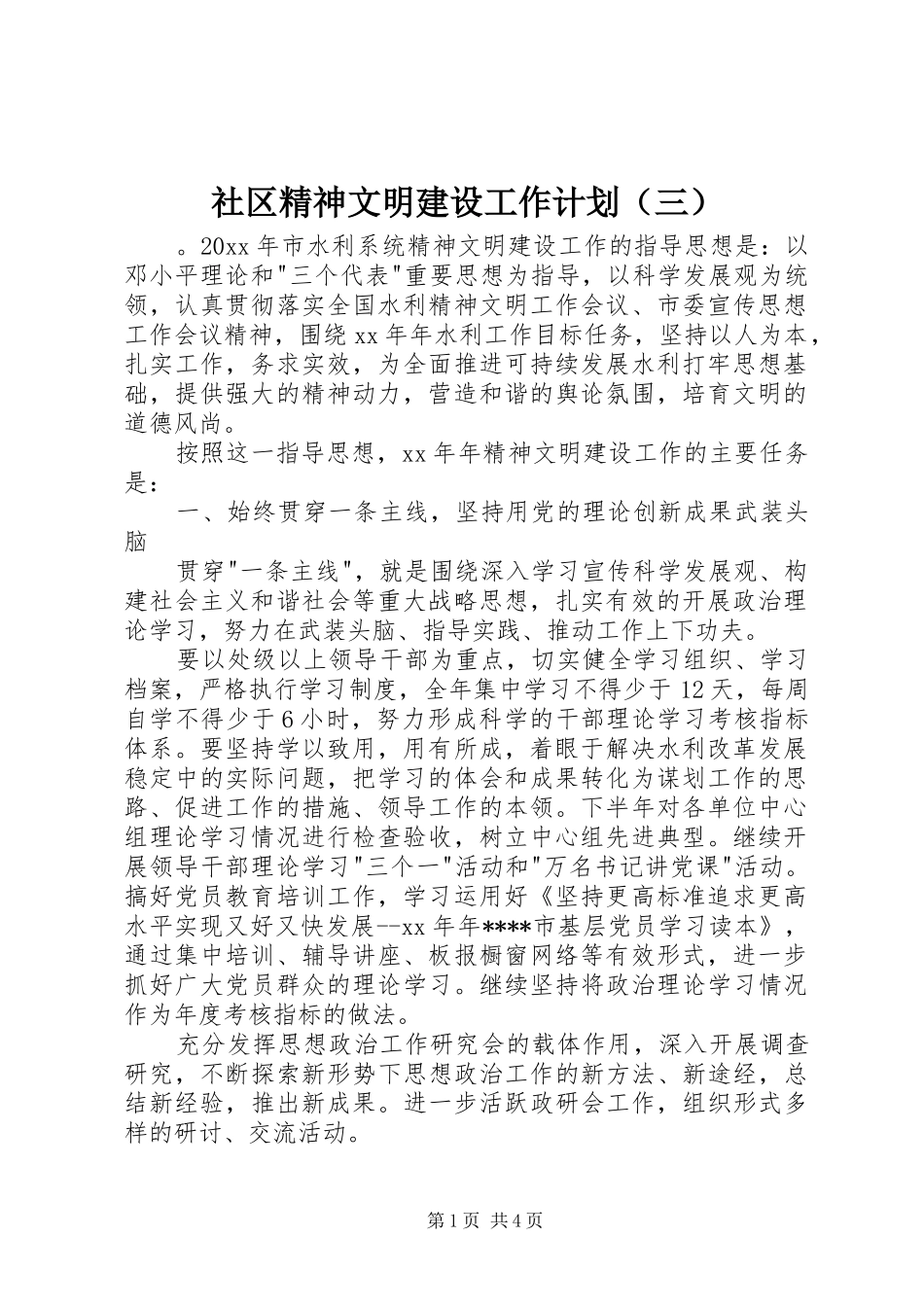 社区精神文明建设工作计划（三）

。20xx 年市水利系统精神文明建设工作的指导思想是：以邓小平理论和"三个代表"重要思想为指导，以科学发展观为统领，认真贯彻落实全国水利精神文明工作会议、市委宣传思想工作会议精神，围绕 xx 年年水利工作目标任务，坚持以人为本，扎实工作，务求实效，为全面推进可持续发展水利打牢思想基础，提供强大的精神动力，营造和谐的舆论氛围，培育文明的道德风尚。

按照这一指导思想，xx 年年精神文明建设工作的主要任务是：

一、始终贯穿一条主线，坚持用党的理论创新成果武装头脑

贯穿"一条主线"，就是围绕深入学习宣传科学发展观、构建社会主义和谐社会等重大战略思想，扎实有效的开展政治理论学习，努力在武装头脑、指导实践、推动工作上下功夫。

要以处级以上领导干部为重点，切实健全学习组织、学习档案，严格执行学习制度，全年集中学习不得少于 12 天，每周自学不得少于 6 小时，努力形成科学的干部理论学习考核指标体系。要坚持学以致用，用有所成，着眼于解决水利改革发展稳定中的实际问题，把学习的体会和成果转化为谋划工作的思路、促进工作的措施、领导工作的本领。下半年对各单位中心组理论学习情况进行检查验收，树立中心组先进典型。继续开展领导干部理论学习"三个一"活动和"万名书记讲党课"活动。搞好党员教育培训工作，学习运用好《坚持更高标准追求更高水平实现又好又快发展--xx 年年****市基层党员学习读本》，通过集中培训、辅导讲座、板报橱窗网络等有效形式，进一步抓好广大党员群众的理论学习。继续坚持将政治理论学习情况作为年度考核指标的做法。

充分发挥思想政治工作研究会的载体作用，深入开展调查研究，不断探索新形势下思想政治工作的新方法、新途经，总结新经验，推出新成果。进一步活跃政研会工作，组织形式多样的研讨、交流活动。

第 1 页 共 4 页